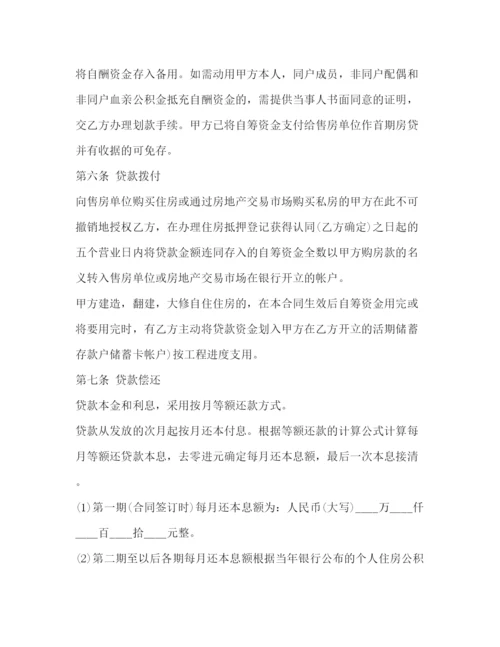 将自酬资金存入备用。如需动用甲方本人，同户成员，非同户配偶和非同户血亲公积金抵充自酬资金的，需提供当事人书面同意的证明，交乙方办理划款手续。甲方已将自筹资金支付给售房单位作首期房贷并有收据的可免存。

第六条 贷款拨付

向售房单位购买住房或通过房地产交易市场购买私房的甲方在此不可撤销地授权乙方，在办理住房抵押登记获得认同(乙方确定)之日起的五个营业日内将贷款金额连同存入的自筹资金全数以甲方购房款的名义转入售房单位或房地产交易市场在银行开立的帐户。

甲方建造，翻建，大修自住住房的，在本合同生效后自筹资金用完或将要用完时，有乙方主动将贷款资金划入甲方在乙方开立的活期储蓄存款户储蓄卡帐户)按工程进度支用。

第七条 贷款偿还

贷款本金和利息，采用按月等额还款方式。

贷款从发放的次月起按月还本付息。根据等额还款的计算公式计算每月等额还贷款本息，去零进元确定每月还本息额，最后一次本息接清。

(1)第一期(合同签订时)每月还本息额为：人民币(大写)____万____仟____百____拾____元整。

(2)第二期至以后各期每月还本息额根据当年银行公布的个人住房公积